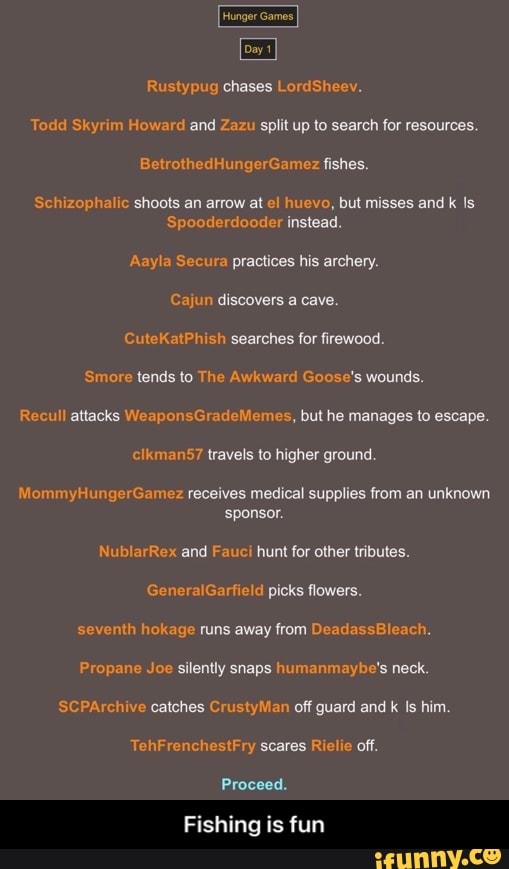 Hunger Games

Day 1

Rustypug chases LordSheev.

Todd Skyrim Howard and Zazu split up to search for resources.

BetrothedHungerGamez fishes.

Schizophalic shoots an arrow at el huevo, but misses and k ls Spooderdooder instead.

Aayla Secura practices his archery.

Cajun discovers a cave.

CuteKatPhish searches for firewood.

Smore tends to The Awkward Goose's wounds.

Recull attacks WeaponsGradeMemes, but he manages to escape.

clkman57 travels to higher ground.

MommyHungerGamez receives medical supplies from an unknown sponsor.

NublarRex and Fauci hunt for other tributes.

GeneralGarfield picks flowers.

seventh hokage runs away from DeadassBleach.

Propane Joe silently snaps humanmaybe's neck.

SCPArchive catches CrustyMan off guard and k ls him.

TehFrenchestFry scares Rielie off.

Proceed.

Fishing is fun

ifunny.co